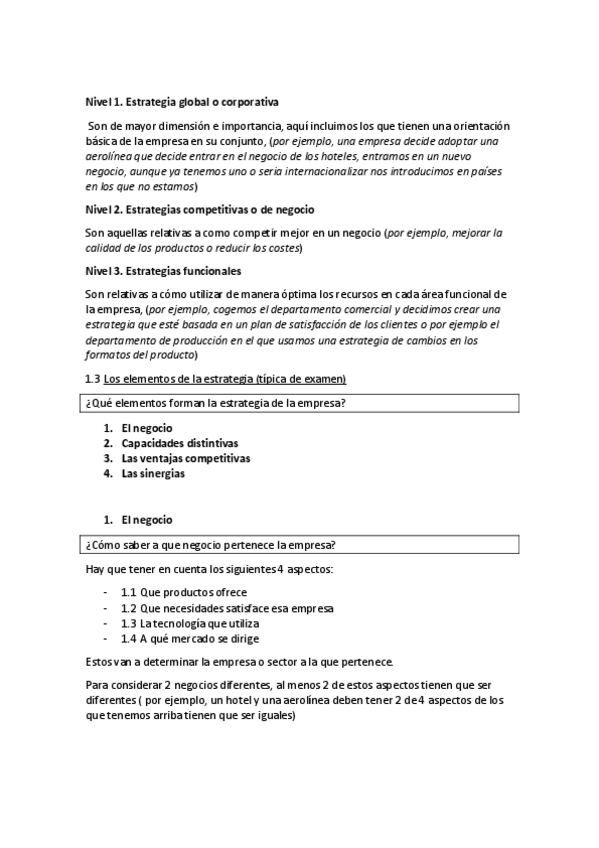 Nivel 1. Estrategia global o corporativa

Son de mayor dimensión e importancia, aquí incluimos los que tienen una orientación básica de la empresa en su conjunto, (por ejemplo, una empresa decide adoptar una aerolínea que decide entrar en el negocio de los hoteles, entramos en un nuevo negocio, aunque ya tenemos uno o seria internacionalizar nos introducimos en países en los que no estamos)

Nivel 2. Estrategias competitivas o de negocio

Son aquellas relativas a como competir mejor en un negocio (por ejemplo, mejorar la calidad de los productos o reducir los costes)

Nivel 3. Estrategias funcionales

Son relativas a cómo utilizar de manera óptima los recursos en cada área funcional de la empresa, (por ejemplo, cogemos el departamento comercial y decidimos crear una estrategia que esté basada en un plan de satisfacción de los clientes o por ejemplo el departamento de producción en el que usamos una estrategia de cambios en los formatos del producto)

1.3 Los elementos de la estrategia (típica de examen)

¿Qué elementos forman la estrategia de la empresa?

1. El negocio
2. Capacidades distintivas
3. Las ventajas competitivas
4. Las sinergias

1. El negocio

¿Cómo saber a que negocio pertenece la empresa?

Hay que tener en cuenta los siguientes 4 aspectos:

- 1.1 Que productos ofrece
- 1.2 Que necesidades satisface esa empresa
- 1.3 La tecnología que utiliza
- 1.4 A qué mercado se dirige

Estos van a determinar la empresa o sector a la que pertenece.

Para considerar 2 negocios diferentes, al menos 2 de estos aspectos tienen que ser diferentes ( por ejemplo, un hotel y una aerolínea deben tener 2 de 4 aspectos de los que tenemos arriba tienen que ser iguales)